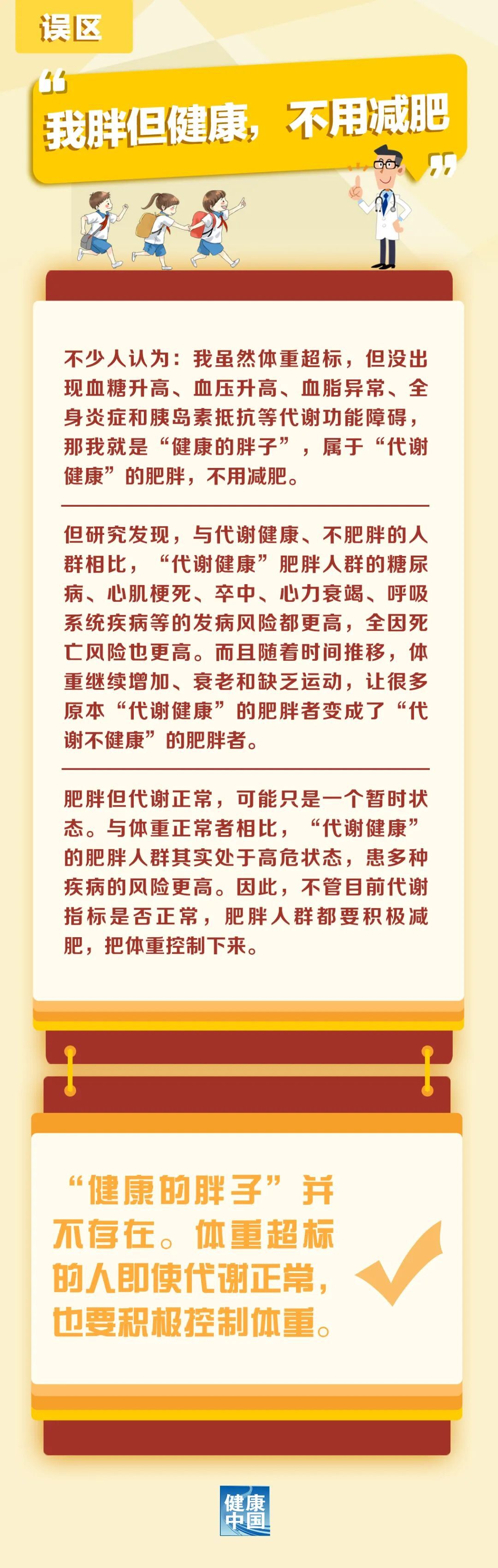 误区

“我胖但健康，不用减肥”

不少人认为：我虽然体重超标，但没出现血糖升高、血压升高、血脂异常、全身炎症和胰岛素抵抗等代谢功能障碍，那我就是“健康的胖子”，属于“代谢健康”的肥胖，不用减肥。

但研究发现，与代谢健康、不肥胖的人群相比，“代谢健康”肥胖人群的糖尿病、心肌梗死、卒中、心力衰竭、呼吸系统疾病等的发病风险都更高，全因死亡风险也更高。而且随着时间推移，体重继续增加、衰老和缺乏运动，让很多原本“代谢健康”的肥胖者变成了“代谢不健康”的肥胖者。

肥胖但代谢正常，可能只是一个暂时状态。与体重正常者相比，“代谢健康”的肥胖人群其实处于高危状态，患多种疾病的风险更高。因此，不管目前代谢指标是否正常，肥胖人群都要积极减肥，把体重控制下来。

“健康的胖子”并不存在。体重超标的人即使代谢正常，也要积极控制体重。

健康中国